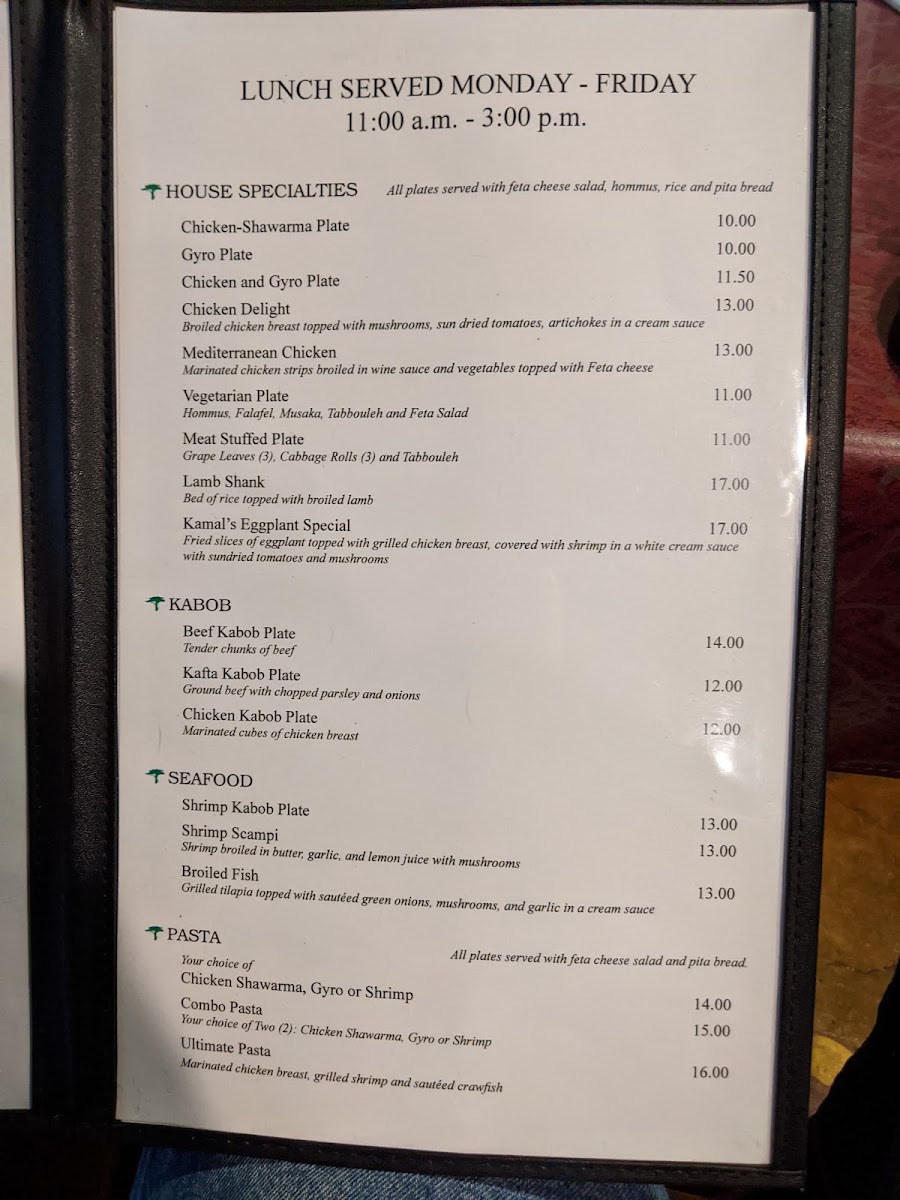 LUNCH SERVED MONDAY - FRIDAY
11:00 a.m. - 3:00 p.m.

HOUSE SPECIALTIES All plates served with feta cheese salad, hommus, rice and pita bread

Chicken-Shawarma Plate 10.00

Gyro Plate 10.00

Chicken and Gyro Plate 11.50

Chicken Delight 13.00
Broiled chicken breast topped with mushrooms, sun dried tomatoes, artichokes in a cream sauce

Mediterranean Chicken 13.00
Marinated chicken strips broiled in wine sauce and vegetables topped with Feta cheese

Vegetarian Plate 11.00
Hommus, Falafel, Musaka, Tabbouleh and Feta Salad

Meat Stuffed Plate 11.00
Grape Leaves (3), Cabbage Rolls (3) and Tabbouleh

Lamb Shank 17.00
Bed of rice topped with broiled lamb

Kamal's Eggplant Special 17.00
Fried slices of eggplant topped with grilled chicken breast, covered with shrimp in a white cream sauce with sundried tomatoes and mushrooms

KABOB

Beef Kabob Plate 14.00
Tender chunks of beef

Kafta Kabob Plate 12.00
Ground beef with chopped parsley and onions

Chicken Kabob Plate 12.00
Marinated cubes of chicken breast

SEAFOOD

Shrimp Kabob Plate 13.00

Shrimp Scampi 13.00
Shrimp broiled in butter, garlic, and lemon juice with mushrooms

Broiled Fish 13.00
Grilled tilapia topped with sautéed green onions, mushrooms, and garlic in a cream sauce

PASTA All plates served with feta cheese salad and pita bread.

Your choice of
Chicken Shawarma, Gyro or Shrimp 14.00

Combo Pasta 15.00
Your choice of Two (2): Chicken Shawarma, Gyro or Shrimp

Ultimate Pasta 16.00
Marinated chicken breast, grilled shrimp and sautéed crawfish